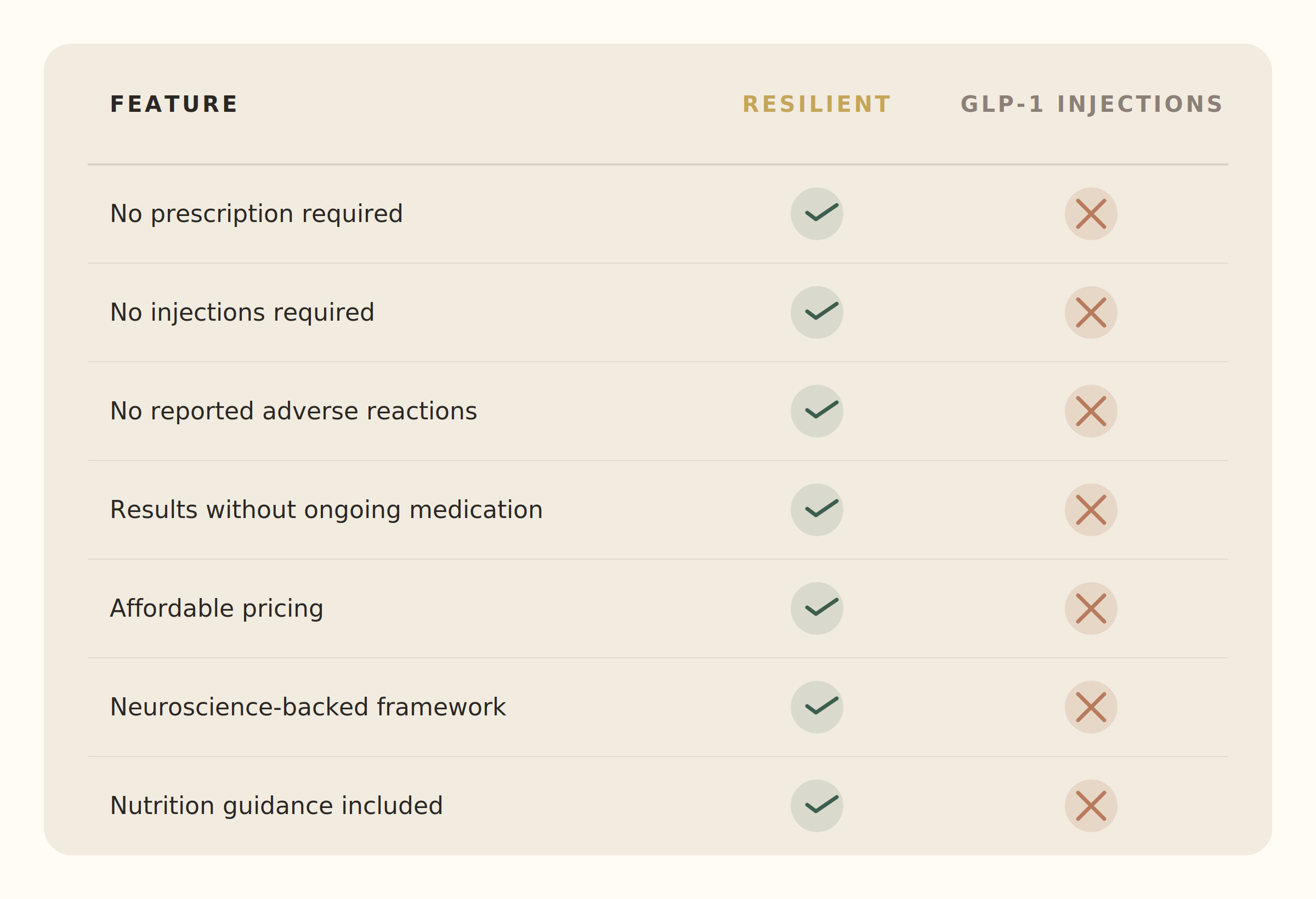 | FEATURE | RESILIENT | GLP-1 INJECTIONS |
|---|---|---|
| No prescription required | ✓ | ✗ |
| No injections required | ✓ | ✗ |
| No reported adverse reactions | ✓ | ✗ |
| Results without ongoing medication | ✓ | ✗ |
| Affordable pricing | ✓ | ✗ |
| Neuroscience-backed framework | ✓ | ✗ |
| Nutrition guidance included | ✓ | ✗ |